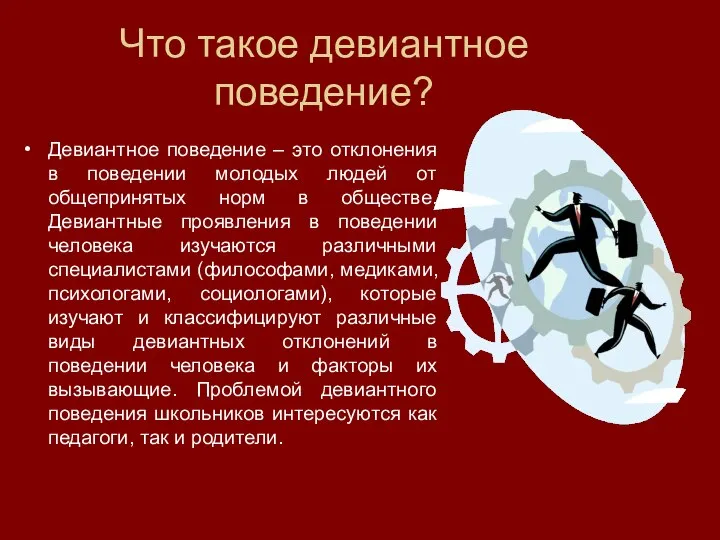 Что такое девиантное поведение?

• Девиантное поведение – это отклонения в поведении молодых людей от общепринятых норм в обществе. Девиантные проявления в поведении человека изучаются различными специалистами (философами, медиками, психологами, социологами), которые изучают и классифицируют различные виды девиантных отклонений в поведении человека и факторы их вызывающие. Проблемой девиантного поведения школьников интересуются как педагоги, так и родители.